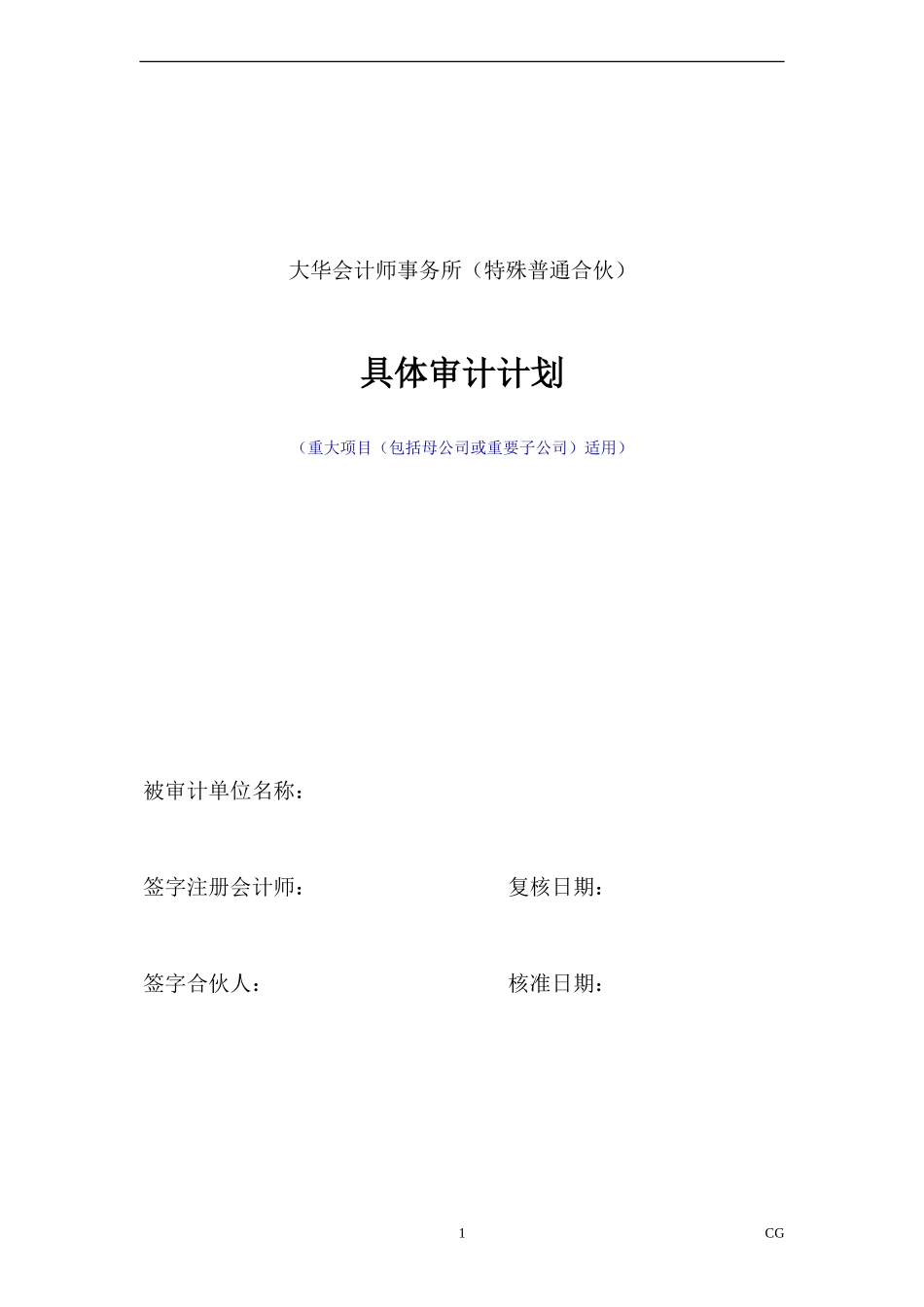 大华会计师事务所（特殊普通合伙）

具体审计计划

（重大项目（包括母公司或重要子公司）适用）

被审计单位名称：

签字注册会计师：

复核日期：

签字合伙人：

核准日期：

1

CG